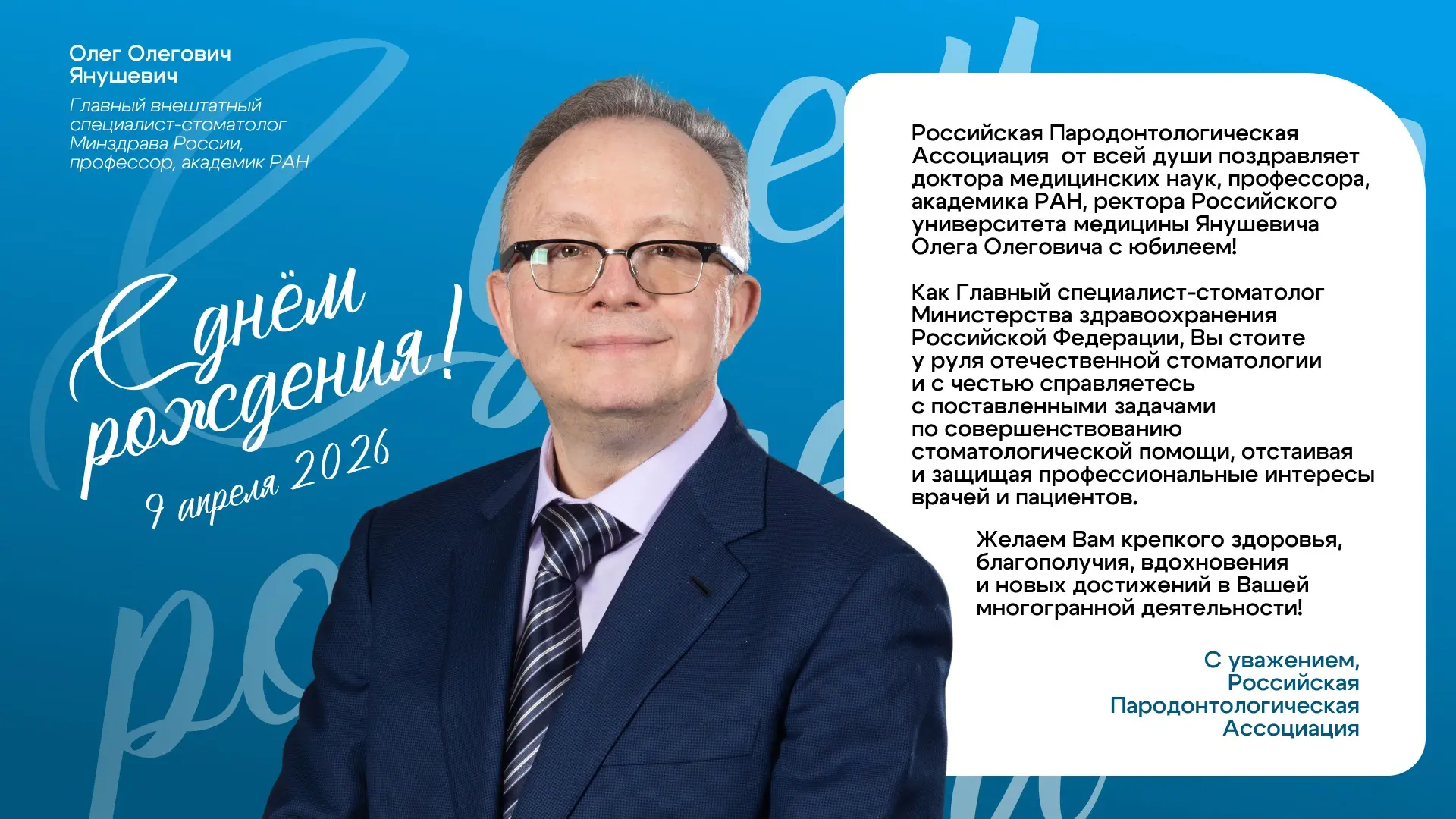 Олег Олегович Янушевич

Главный внештатный специалист-стоматолог Минздрава России, профессор, академик РАН

С днём рождения!

9 апреля 2026

Российская Пародонтологическая Ассоциация от всей души поздравляет доктора медицинских наук, профессора, академика РАН, ректора Российского университета медицины Янушевича Олега Олеговича с юбилеем!

Как Главный специалист-стоматолог Министерства здравоохранения Российской Федерации, Вы стоите у руля отечественной стоматологии и с честью справляетесь с поставленными задачами по совершенствованию стоматологической помощи, отстаивая и защищая профессиональные интересы врачей и пациентов.

Желаем Вам крепкого здоровья, благополучия, вдохновения и новых достижений в Вашей многогранной деятельности!

С уважением, Российская Пародонтологическая Ассоциация